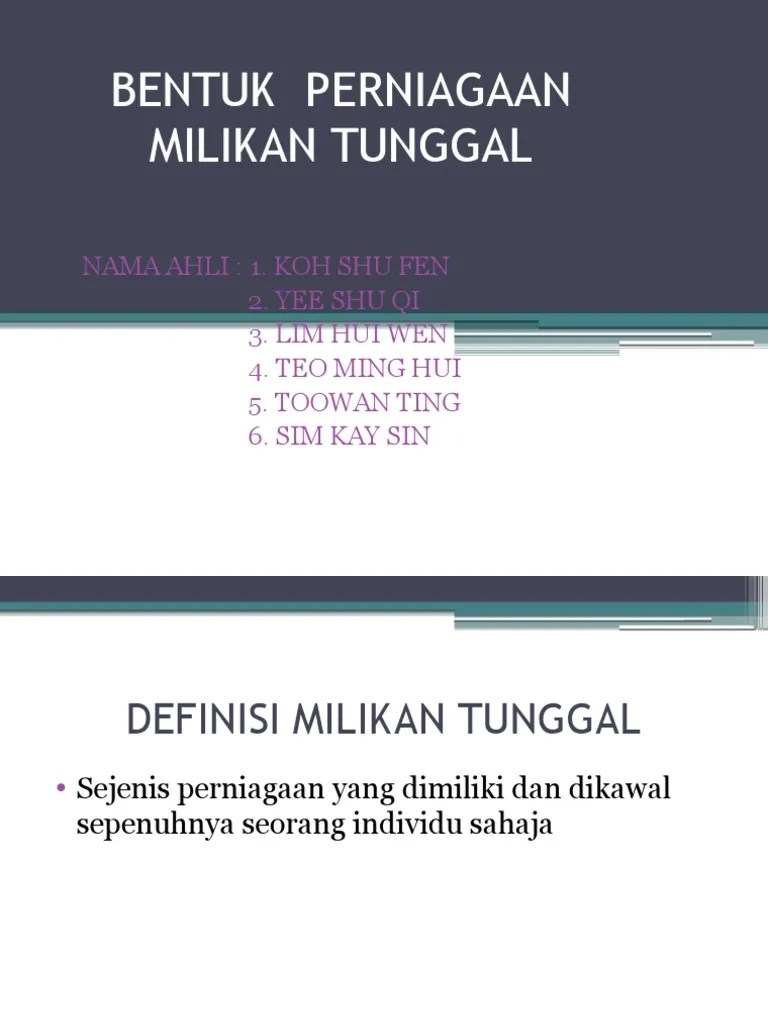 BENTUK PERNIAGAAN MILIKAN TUNGGAL

NAMA AHLI : 1. KOH SHU FEN
2. YEE SHU QI
3. LIM HUI WEN
4. TEO MING HUI
5. TOOWAN TING
6. SIM KAY SIN

DEFINISI MILIKAN TUNGGAL

• Sejenis perniagaan yang dimiliki dan dikawal sepenuhnya seorang individu sahaja